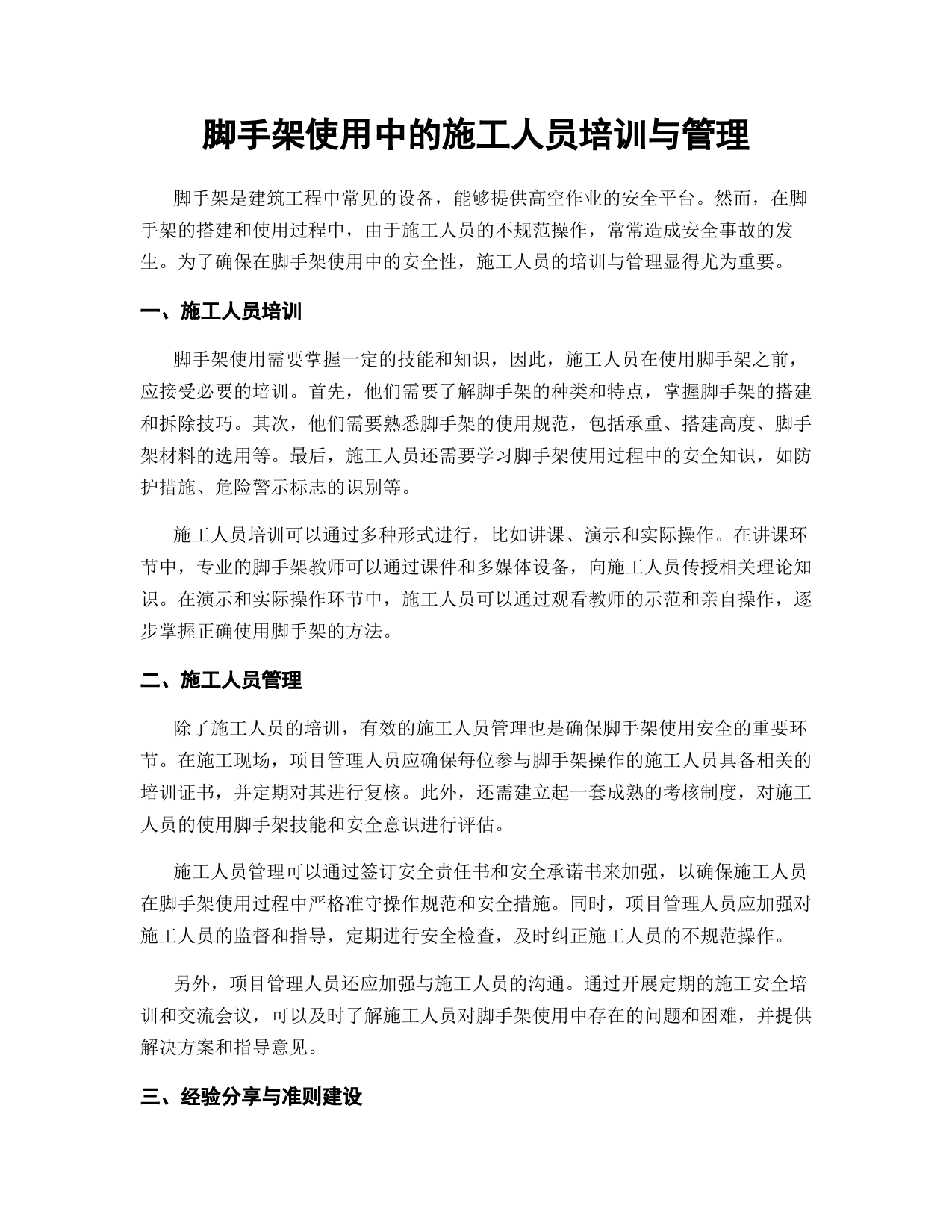 脚手架使用中的施工人员培训与管理

脚手架是建筑工程中常见的设备，能够提供高空作业的安全平台。然而，在脚手架的搭建和使用过程中，由于施工人员的不规范操作，常常造成安全事故的发生。为了确保在脚手架使用中的安全性，施工人员的培训与管理显得尤为重要。

一、施工人员培训

脚手架使用需要掌握一定的技能和知识，因此，施工人员在使用脚手架之前，应接受必要的培训。首先，他们需要了解脚手架的种类和特点，掌握脚手架的搭建和拆除技巧。其次，他们需要熟悉脚手架的使用规范，包括承重、搭建高度、脚手架材料的选用等。最后，施工人员还需要学习脚手架使用过程中的安全知识，如防护措施、危险警示标志的识别等。

施工人员培训可以通过多种形式进行，比如讲课、演示和实际操作。在讲课环节中，专业的脚手架教师可以通过课件和多媒体设备，向施工人员传授相关理论知识。在演示和实际操作环节中，施工人员可以通过观看教师的示范和亲自操作，逐步掌握正确使用脚手架的方法。

二、施工人员管理

除了施工人员的培训，有效的施工人员管理也是确保脚手架使用安全的重要环节。在施工现场，项目管理人员应确保每位参与脚手架操作的施工人员具备相关的培训证书，并定期对其进行复核。此外，还需建立起一套成熟的考核制度，对施工人员的使用脚手架技能和安全意识进行评估。

施工人员管理可以通过签订安全责任书和安全承诺书来加强，以确保施工人员在脚手架使用过程中严格准守操作规范和安全措施。同时，项目管理人员应加强对施工人员的监督和指导，定期进行安全检查，及时纠正施工人员的不规范操作。

另外，项目管理人员还应加强与施工人员的沟通。通过开展定期的施工安全培训和交流会议，可以及时了解施工人员对脚手架使用中存在的问题和困难，并提供解决方案和指导意见。

三、经验分享与准则建设